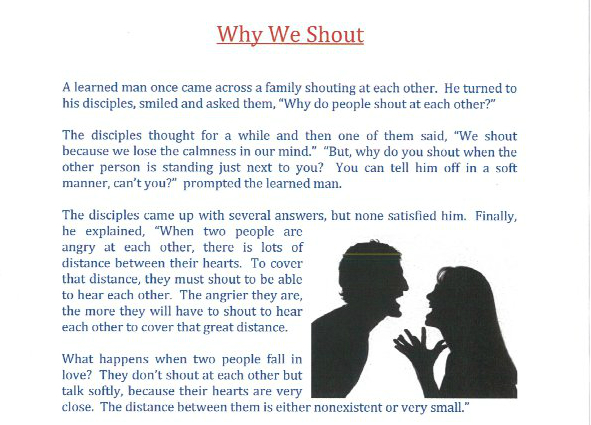 Why We Shout

A learned man once came across a family shouting at each other. He turned to his disciples, smiled and asked them, "Why do people shout at each other?"

The disciples thought for a while and then one of them said, "We shout because we lose the calmness in our mind." "But, why do you shout when the other person is standing just next to you? You can tell him off in a soft manner, can't you?" prompted the learned man.

The disciples came up with several answers, but none satisfied him. Finally, he explained, "When two people are angry at each other, there is lots of distance between their hearts. To cover that distance, they must shout to be able to hear each other. The angrier they are, the more they will have to shout to hear each other to cover that great distance.

What happens when two people fall in love? They don't shout at each other but talk softly, because their hearts are very close. The distance between them is either nonexistent or very small."